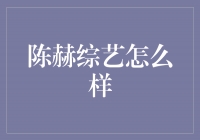 陈赫综艺怎么样